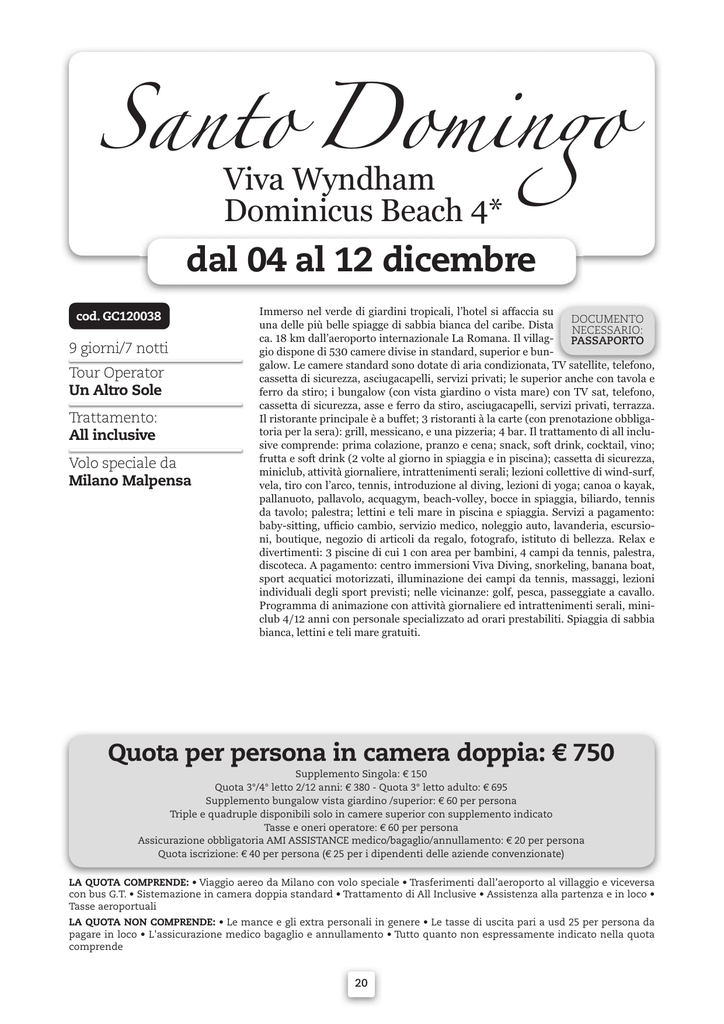 Santo Domingo

Viva Wyndham Dominicus Beach 4*

dal 04 al 12 dicembre

cod. GC120038

9 giorni/7 notti

Tour Operator
Un Altro Sole

Trattamento:
All inclusive

Volo speciale da
Milano Malpensa

DOCUMENTO NECESSARIO: PASSAPORTO

Immerso nel verde di giardini tropicali, l'hotel si affaccia su una delle più belle spiagge di sabbia bianca del caribe. Dista ca. 18 km dall'aeroporto internazionale La Romana. Il villaggio dispone di 530 camere divise in standard, superior e bungalow. Le camere standard sono dotate di aria condizionata, TV satellite, telefono, cassetta di sicurezza, asciugacapelli, servizi privati; le superior anche con tavola e ferro da stiro; i bungalow (con vista giardino o vista mare) con TV sat, telefono, cassetta di sicurezza, asse e ferro da stiro, asciugacapelli, servizi privati, terrazza. Il ristorante principale è a buffet; 3 ristoranti à la carte (con prenotazione obbligatoria per la sera): grill, messicano, e una pizzeria; 4 bar. Il trattamento di all inclusive comprende: prima colazione, pranzo e cena; snack, soft drink, cocktail, vino; frutta e soft drink (2 volte al giorno in spiaggia e in piscina); cassetta di sicurezza, miniclub, attività giornaliere, intrattenimenti serali; lezioni collettive di wind-surf, vela, tiro con l'arco, tennis, introduzione al diving, lezioni di yoga; canoa o kayak, pallanuoto, pallavolo, acquagym, beach-volley, bocce in spiaggia, biliardo, tennis da tavolo; palestra; lettini e teli mare in piscina e spiaggia. Servizi a pagamento: baby-sitting, ufficio cambio, servizio medico, noleggio auto, lavanderia, escursioni, boutique, negozio di articoli da regalo, fotografo, istituto di bellezza. Relax e divertimenti: 3 piscine di cui 1 con area per bambini, 4 campi da tennis, palestra, discoteca. A pagamento: centro immersioni Viva Diving, snorkeling, banana boat, sport acquatici motorizzati, illuminazione dei campi da tennis, massaggi, lezioni individuali degli sport previsti; nelle vicinanze: golf, pesca, passeggiate a cavallo. Programma di animazione con attività giornaliere ed intrattenimenti serali, miniclub 4/12 anni con personale specializzato ad orari prestabiliti. Spiaggia di sabbia bianca, lettini e teli mare gratuiti.

Quota per persona in camera doppia: € 750

Supplemento Singola: € 150
Quota 3°/4° letto 2/12 anni: € 380 - Quota 3° letto adulto: € 695
Supplemento bungalow vista giardino /superior: € 60 per persona
Triple e quadruple disponibili solo in camere superior con supplemento indicato
Tasse e oneri operatore: € 60 per persona
Assicurazione obbligatoria AMI ASSISTANCE medico/bagaglio/annullamento: € 20 per persona
Quota iscrizione: € 40 per persona (€ 25 per i dipendenti delle aziende convenzionate)

LA QUOTA COMPRENDE: • Viaggio aereo da Milano con volo speciale • Trasferimenti dall'aeroporto al villaggio e viceversa con bus G.T. • Sistemazione in camera doppia standard • Trattamento di All Inclusive • Assistenza alla partenza e in loco • Tasse aeroportuali

LA QUOTA NON COMPRENDE: • Le mance e gli extra personali in genere • Le tasse di uscita pari a usd 25 per persona da pagare in loco • L'assicurazione medico bagaglio e annullamento • Tutto quanto non espressamente indicato nella quota comprende

20